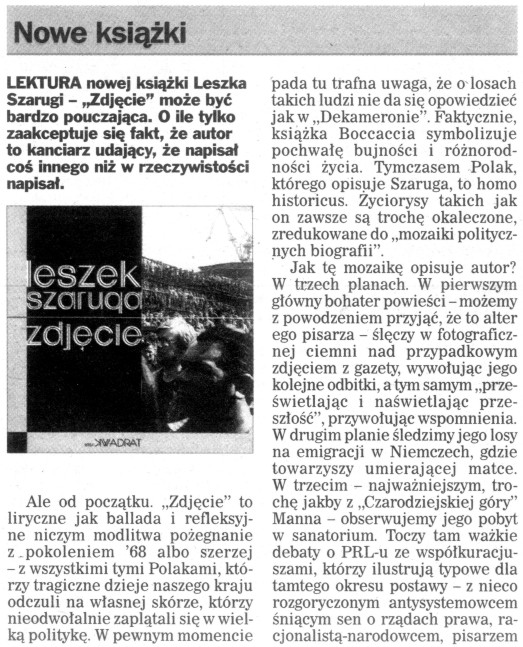 Nowe książki

LEKTURA nowej książki Leszka Szarugi – „Zdjęcie" może być bardzo pouczająca. O ile tylko zaakceptuje się fakt, że autor to kanciarz udający, że napisał coś innego niż w rzeczywistości napisał.

leszek szaruga zdjęcie

KWADRAT

Ale od początku. „Zdjęcie" to liryczne jak ballada i refleksyjne niczym modlitwa pożegnanie z pokoleniem '68 albo szerzej – z wszystkimi tymi Polakami, którzy tragiczne dzieje naszego kraju odczuli na własnej skórze, którzy nieodwołalnie zaplątali się w wielką politykę. W pewnym momencie pada tu trafna uwaga, że o losach takich ludzi nie da się opowiedzieć jak w „Dekameronie". Faktycznie, książka Boccaccia symbolizuje pochwałę bujności i różnorodności życia. Tymczasem Polak, którego opisuje Szaruga, to homo historicus. Życiorysy takich jak on zawsze są trochę okaleczone, zredukowane do „mozaiki politycznych biografii".

Jak tę mozaikę opisuje autor? W trzech planach. W pierwszym główny bohater powieści – możemy z powodzeniem przyjąć, że to alter ego pisarza – ślęczy w fotograficznej ciemni nad przypadkowym zdjęciem z gazety, wywołując jego kolejne odbitki, a tym samym „prześwietlając i naświetlając przeszłość", przywołując wspomnienia. W drugim planie śledzimy jego losy na emigracji w Niemczech, gdzie towarzyszy umierającej matce. W trzecim – najważniejszym, trochę jakby z „Czarodziejskiej góry" Manna – obserwujemy jego pobyt w sanatorium. Toczy tam ważkie debaty o PRL-u ze współkuracjuszami, którzy ilustrują typowe dla tamtego okresu postawy – z nieco rozgoryczonym antysystemowcem śniącym sen o rządach prawa, racjonalistą-narodowcem, pisarzem